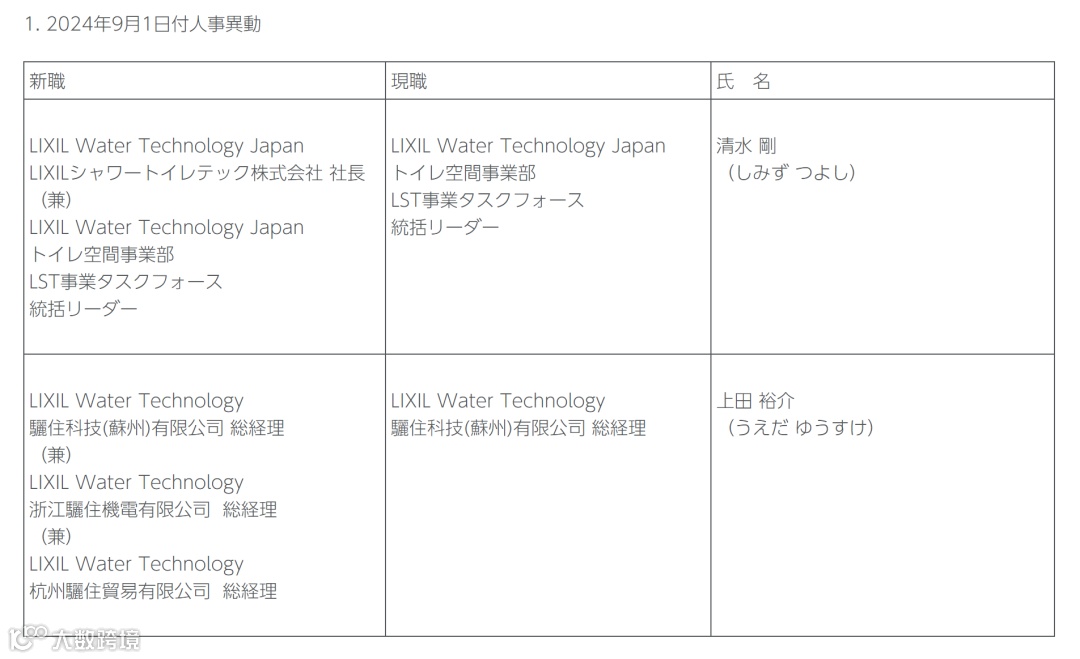 1. 2024年9月1日付人事異動

| 新職 | 現職 | 氏 名 |
|---|---|---|
| LIXIL Water Technology Japan LIXILシャワートイレテック株式会社 社長 （兼） LIXIL Water Technology Japan トイレ空間事業部 LST事業タスクフォース 統括リーダー | LIXIL Water Technology Japan トイレ空間事業部 LST事業タスクフォース 統括リーダー | 清水 剛 （しみず つよし） |
| LIXIL Water Technology 驪住科技(蘇州)有限公司 総経理 （兼） LIXIL Water Technology 浙江驪住機電有限公司 総経理 （兼） LIXIL Water Technology 杭州驪住貿易有限公司 総経理 | LIXIL Water Technology 驪住科技(蘇州)有限公司 総経理 | 上田 裕介 （うえだ ゆうすけ） |

大数跨境